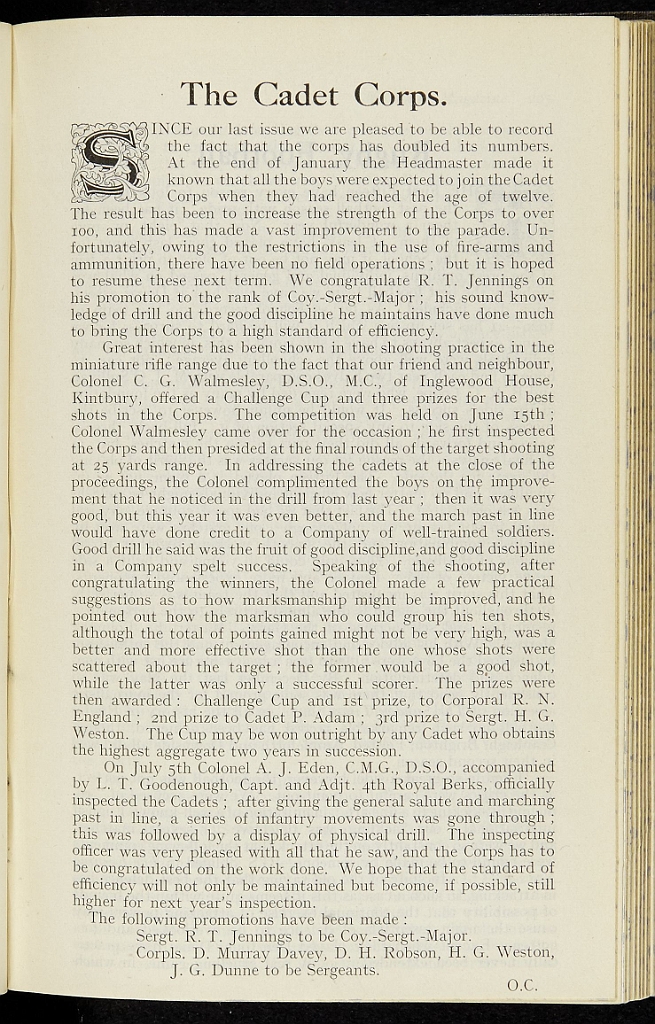 The Cadet Corps.

SINCE our last issue we are pleased to be able to record the fact that the corps has doubled its numbers. At the end of January the Headmaster made it known that all the boys were expected to join the Cadet Corps when they had reached the age of twelve. The result has been to increase the strength of the Corps to over 100, and this has made a vast improvement to the parade. Unfortunately, owing to the restrictions in the use of fire-arms and ammunition, there have been no field operations ; but it is hoped to resume these next term. We congratulate R. T. Jennings on his promotion to the rank of Coy.-Sergt.-Major ; his sound knowledge of drill and the good discipline he maintains have done much to bring the Corps to a high standard of efficiency.

Great interest has been shown in the shooting practice in the miniature rifle range due to the fact that our friend and neighbour, Colonel C. G. Walmesley, D.S.O., M.C., of Inglewood House, Kintbury, offered a Challenge Cup and three prizes for the best shots in the Corps. The competition was held on June 15th ; Colonel Walmesley came over for the occasion ; he first inspected the Corps and then presided at the final rounds of the target shooting at 25 yards range. In addressing the cadets at the close of the proceedings, the Colonel complimented the boys on the improvement that he noticed in the drill from last year ; then it was very good, but this year it was even better, and the march past in line would have done credit to a Company of well-trained soldiers. Good drill he said was the fruit of good discipline,and good discipline in a Company spelt success. Speaking of the shooting, after congratulating the winners, the Colonel made a few practical suggestions as to how marksmanship might be improved, and he pointed out how the marksman who could group his ten shots, although the total of points gained might not be very high, was a better and more effective shot than the one whose shots were scattered about the target ; the former would be a good shot, while the latter was only a successful scorer. The prizes were then awarded : Challenge Cup and 1st prize, to Corporal R. N. England ; 2nd prize to Cadet P. Adam ; 3rd prize to Sergt. H. G. Weston. The Cup may be won outright by any Cadet who obtains the highest aggregate two years in succession.

On July 5th Colonel A. J. Eden, C.M.G., D.S.O., accompanied by L. T. Goodenough, Capt. and Adjt. 4th Royal Berks, officially inspected the Cadets ; after giving the general salute and marching past in line, a series of infantry movements was gone through ; this was followed by a display of physical drill. The inspecting officer was very pleased with all that he saw, and the Corps has to be congratulated on the work done. We hope that the standard of efficiency will not only be maintained but become, if possible, still higher for next year's inspection.

The following promotions have been made :
Sergt. R. T. Jennings to be Coy.-Sergt.-Major.
Corpls. D. Murray Davey, D. H. Robson, H. G. Weston, J. G. Dunne to be Sergeants.

O.C.